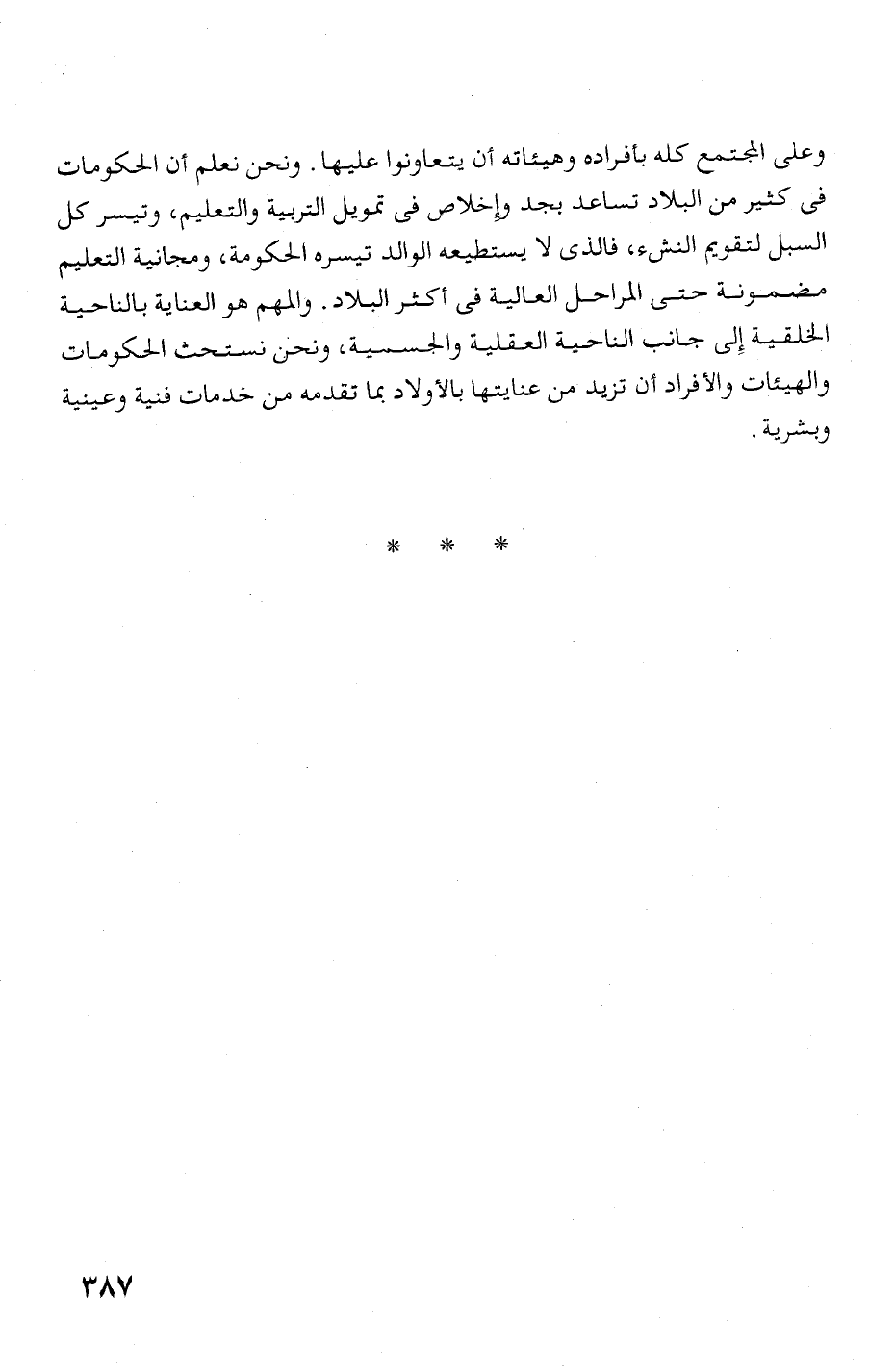 وعلى المجتمع كله بأفراده وهيئاته أن يتعاونوا عليها. ونحن نعلم أن الحكومات فى كثير من البلاد تساعد بجد وإخلاص فى تمويل التربية والتعليم، وتيسر كل السبل لتقويم النشء، فالذى لا يستطيعه الوالد تيسره الحكومة، ومجانية التعليم مضمونة حتى المراحل العالية فى أكثر البلاد. والمهم هو العناية بالناحية الخلقية إلى جانب الناحية العقلية والجسمية، ونحن نستحث الحكومات والهيئات والأفراد أن تزيد من عنايتها بالأولاد بما تقدمه من خدمات فنية وعينية وبشرية.

* * *

٣٨٧